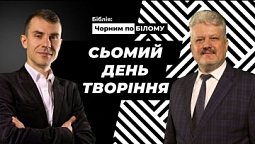 Біблія:
Чорним по БІЛОМУ

СЬОМИЙ ДЕНЬ ТВОРІННЯ